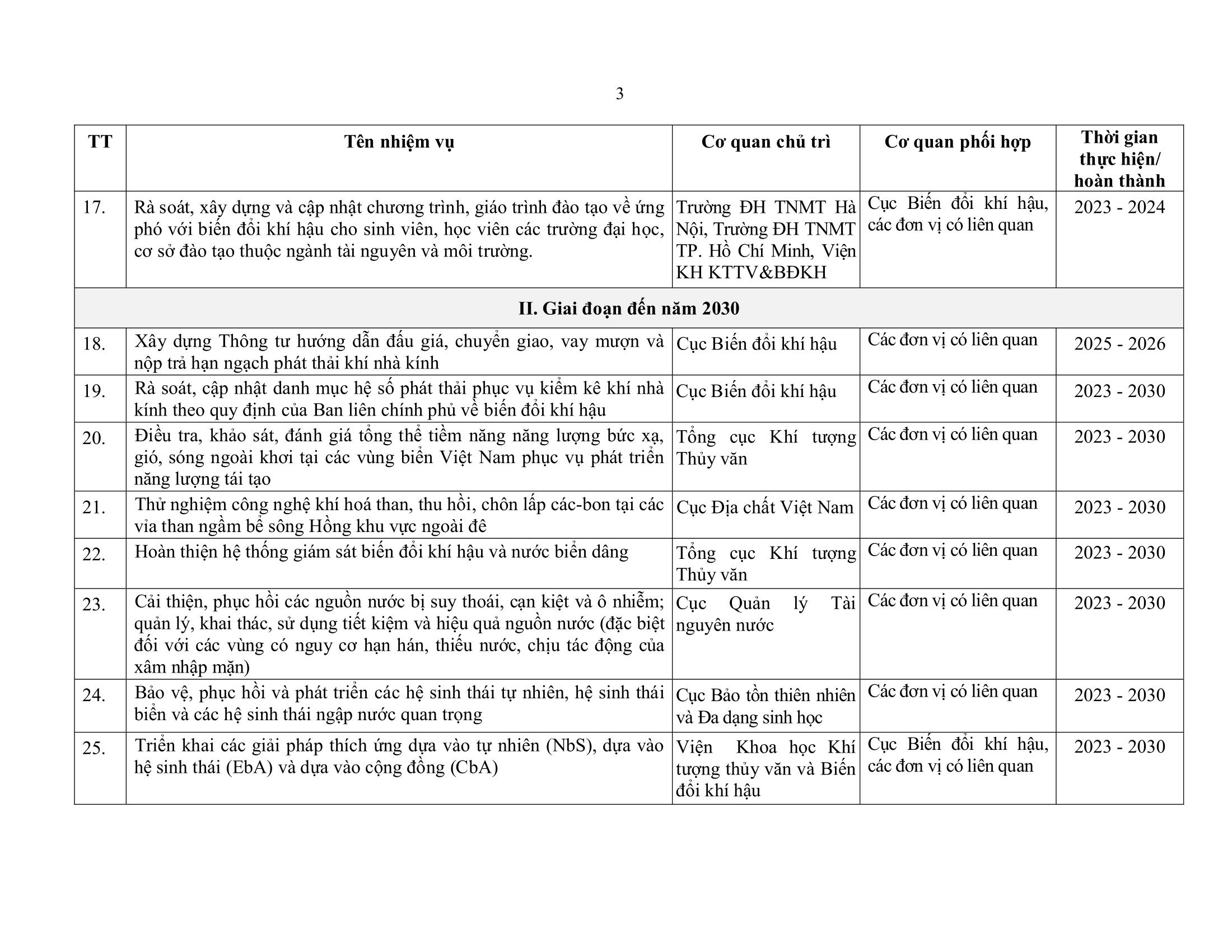 3

| TT | Tên nhiệm vụ | Cơ quan chủ trì | Cơ quan phối hợp | Thời gian thực hiện/ hoàn thành |
|---|---|---|---|---|
| 17. | Rà soát, xây dựng và cập nhật chương trình, giáo trình đào tạo về ứng phó với biến đổi khí hậu cho sinh viên, học viên các trường đại học, cơ sở đào tạo thuộc ngành tài nguyên và môi trường. | Trường ĐH TNMT Hà Nội, Trường ĐH TNMT TP. Hồ Chí Minh, Viện KH KTTV&BĐKH | Cục Biến đổi khí hậu, các đơn vị có liên quan | 2023 - 2024 |
| II. Giai đoạn đến năm 2030 | | | | |
| 18. | Xây dựng Thông tư hướng dẫn đấu giá, chuyển giao, vay mượn và nộp trả hạn ngạch phát thải khí nhà kính | Cục Biến đổi khí hậu | Các đơn vị có liên quan | 2025 - 2026 |
| 19. | Rà soát, cập nhật danh mục hệ số phát thải phục vụ kiểm kê khí nhà kính theo quy định của Ban liên chính phủ về biến đổi khí hậu | Cục Biến đổi khí hậu | Các đơn vị có liên quan | 2023 - 2030 |
| 20. | Điều tra, khảo sát, đánh giá tổng thể tiềm năng năng lượng bức xạ, gió, sóng ngoài khơi tại các vùng biển Việt Nam phục vụ phát triển năng lượng tái tạo | Tổng cục Khí tượng Thủy văn | Các đơn vị có liên quan | 2023 - 2030 |
| 21. | Thử nghiệm công nghệ khí hoá than, thu hồi, chôn lấp các-bon tại các vỉa than ngầm bể sông Hồng khu vực ngoài đê | Cục Địa chất Việt Nam | Các đơn vị có liên quan | 2023 - 2030 |
| 22. | Hoàn thiện hệ thống giám sát biến đổi khí hậu và nước biển dâng | Tổng cục Khí tượng Thủy văn | Các đơn vị có liên quan | 2023 - 2030 |
| 23. | Cải thiện, phục hồi các nguồn nước bị suy thoái, cạn kiệt và ô nhiễm; quản lý, khai thác, sử dụng tiết kiệm và hiệu quả nguồn nước (đặc biệt đối với các vùng có nguy cơ hạn hán, thiếu nước, chịu tác động của xâm nhập mặn) | Cục Quản lý Tài nguyên nước | Các đơn vị có liên quan | 2023 - 2030 |
| 24. | Bảo vệ, phục hồi và phát triển các hệ sinh thái tự nhiên, hệ sinh thái biển và các hệ sinh thái ngập nước quan trọng | Cục Bảo tồn thiên nhiên và Đa dạng sinh học | Các đơn vị có liên quan | 2023 - 2030 |
| 25. | Triển khai các giải pháp thích ứng dựa vào tự nhiên (NbS), dựa vào hệ sinh thái (EbA) và dựa vào cộng đồng (CbA) | Viện Khoa học Khí tượng thủy văn và Biến đổi khí hậu | Cục Biến đổi khí hậu, các đơn vị có liên quan | 2023 - 2030 |